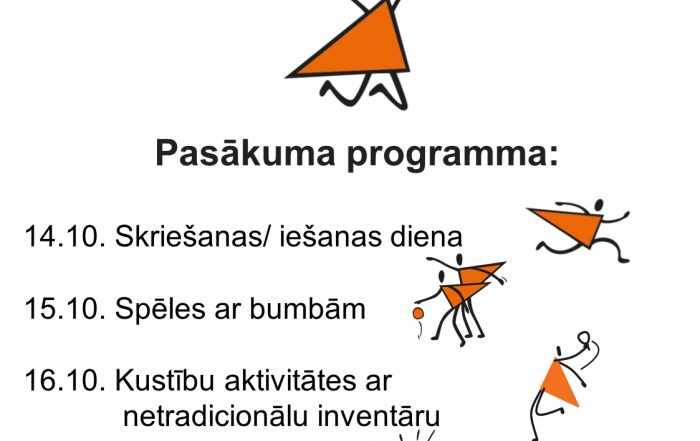 Pasākuma programma:

14.10. Skriešanas/ iešanas diena

15.10. Spēles ar bumbām

16.10. Kustību aktivitātes ar netradicionālu inventāru